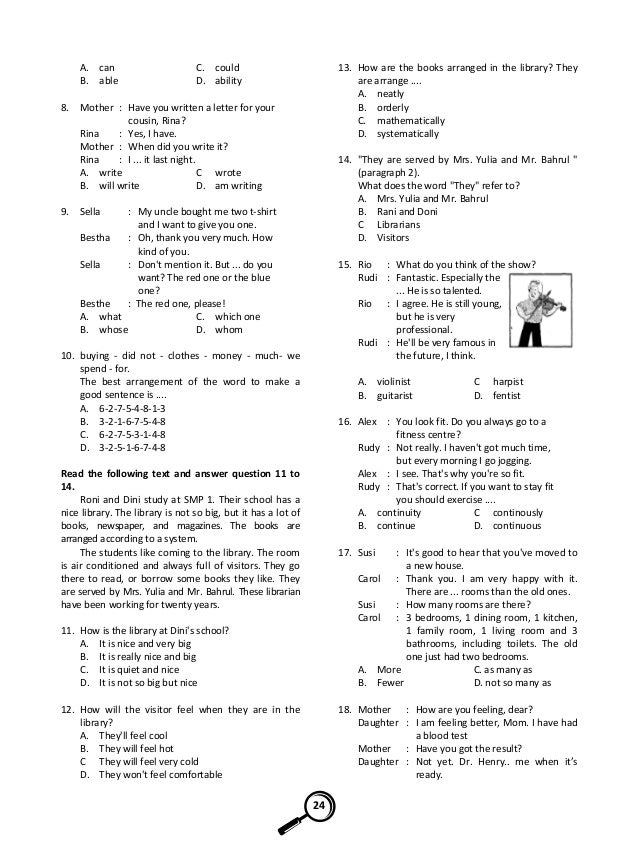 A. can C. could
B. able D. ability

8. Mother : Have you written a letter for your cousin, Rina?
Rina : Yes, I have.
Mother : When did you write it?
Rina : I ... it last night.
A. write C wrote
B. will write D. am writing

9. Sella : My uncle bought me two t-shirt and I want to give you one.
Bestha : Oh, thank you very much. How kind of you.
Sella : Don't mention it. But ... do you want? The red one or the blue one?
Besthe : The red one, please!
A. what C. which one
B. whose D. whom

10. buying - did not - clothes - money - much- we spend - for.
The best arrangement of the word to make a good sentence is ....
A. 6-2-7-5-4-8-1-3
B. 3-2-1-6-7-5-4-8
C. 6-2-7-5-3-1-4-8
D. 3-2-5-1-6-7-4-8

Read the following text and answer question 11 to 14.

Roni and Dini study at SMP 1. Their school has a nice library. The library is not so big, but it has a lot of books, newspaper, and magazines. The books are arranged according to a system.

The students like coming to the library. The room is air conditioned and always full of visitors. They go there to read, or borrow some books they like. They are served by Mrs. Yulia and Mr. Bahrul. These librarian have been working for twenty years.

11. How is the library at Dini's school?
A. It is nice and very big
B. It is really nice and big
C. It is quiet and nice
D. It is not so big but nice

12. How will the visitor feel when they are in the library?
A. They'll feel cool
B. They will feel hot
C They will feel very cold
D. They won't feel comfortable

13. How are the books arranged in the library? They are arrange ....
A. neatly
B. orderly
C. mathematically
D. systematically

14. "They are served by Mrs. Yulia and Mr. Bahrul " (paragraph 2).
What does the word "They" refer to?
A. Mrs. Yulia and Mr. Bahrul
B. Rani and Doni
C Librarians
D. Visitors

15. Rio : What do you think of the show?
Rudi : Fantastic. Especially the ... He is so talented.
Rio : I agree. He is still young, but he is very professional.
Rudi : He'll be very famous in the future, I think.
A. violinist C harpist
B. guitarist D. fentist

16. Alex : You look fit. Do you always go to a fitness centre?
Rudy : Not really. I haven't got much time, but every morning I go jogging.
Alex : I see. That's why you're so fit.
Rudy : That's correct. If you want to stay fit you should exercise ....
A. continuity C continously
B. continue D. continuous

17. Susi : It's good to hear that you've moved to a new house.
Carol : Thank you. I am very happy with it. There are ... rooms than the old ones.
Susi : How many rooms are there?
Carol : 3 bedrooms, 1 dining room, 1 kitchen, 1 family room, 1 living room and 3 bathrooms, including toilets. The old one just had two bedrooms.
A. More C. as many as
B. Fewer D. not so many as

18. Mother : How are you feeling, dear?
Daughter : I am feeling better, Mom. I have had a blood test
Mother : Have you got the result?
Daughter : Not yet. Dr. Henry.. me when it's ready.

24